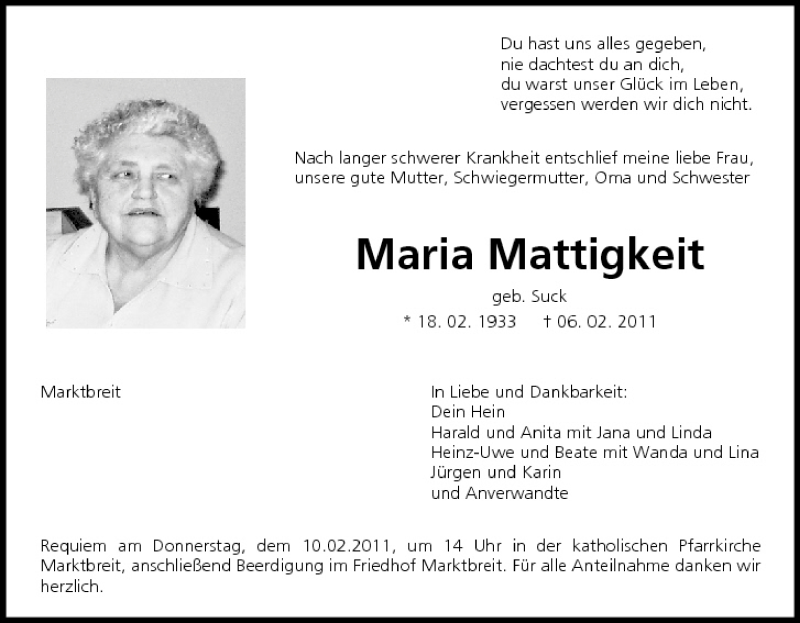 Du hast uns alles gegeben,
nie dachtest du an dich,
du warst unser Glück im Leben,
vergessen werden wir dich nicht.

Nach langer schwerer Krankheit entschlief meine liebe Frau, unsere gute Mutter, Schwiegermutter, Oma und Schwester

Maria Mattigkeit

geb. Suck

* 18. 02. 1933 † 06. 02. 2011

Marktbreit

In Liebe und Dankbarkeit:
Dein Hein
Harald und Anita mit Jana und Linda
Heinz-Uwe und Beate mit Wanda und Lina
Jürgen und Karin
und Anverwandte

Requiem am Donnerstag, dem 10.02.2011, um 14 Uhr in der katholischen Pfarrkirche Marktbreit, anschließend Beerdigung im Friedhof Marktbreit. Für alle Anteilnahme danken wir herzlich.